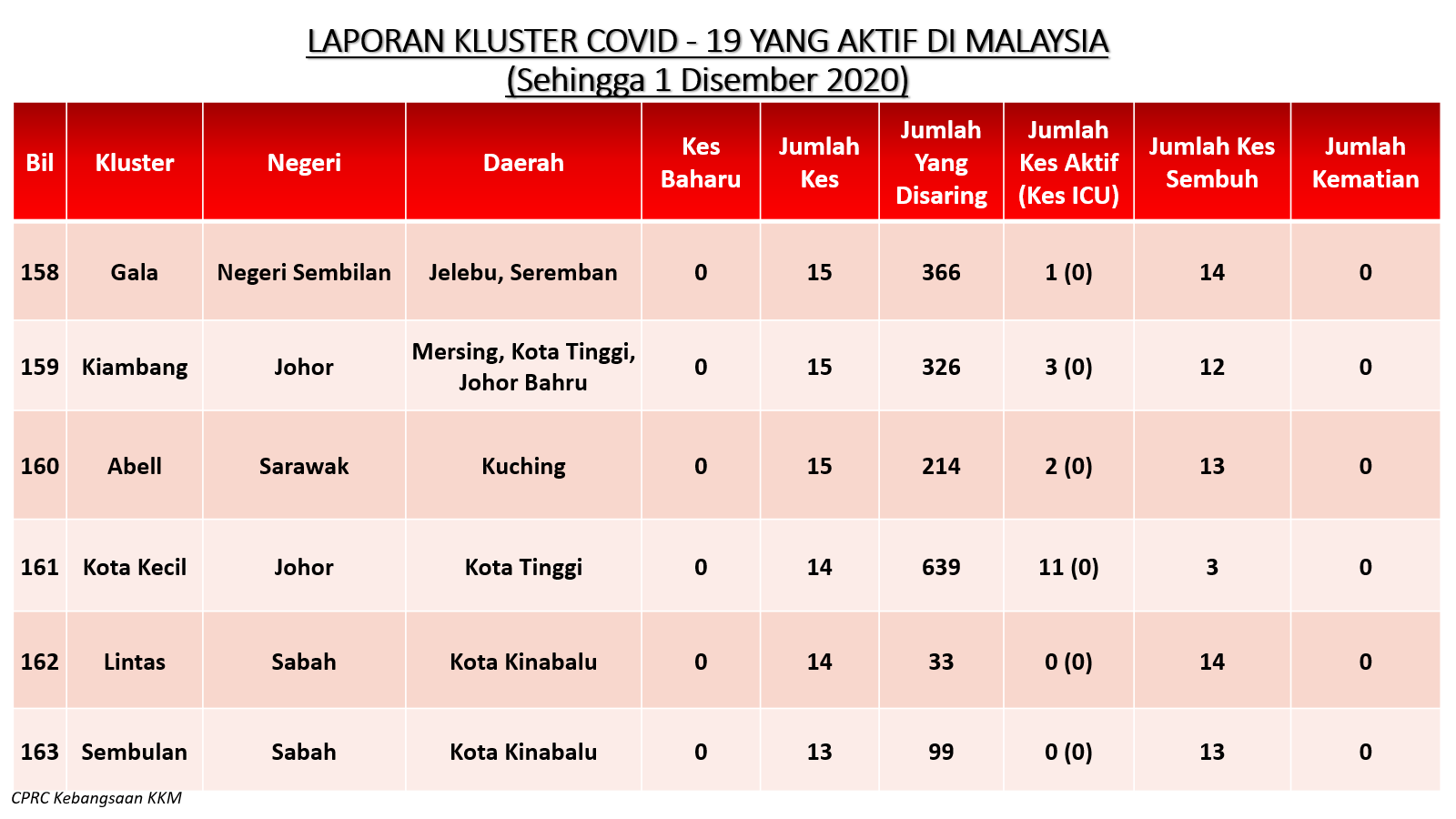 LAPORAN KLUSTER COVID - 19 YANG AKTIF DI MALAYSIA
(Sehingga 1 Disember 2020)

| Bil | Kluster | Negeri | Daerah | Kes Baharu | Jumlah Kes | Jumlah Yang Disaring | Jumlah Kes Aktif (Kes ICU) | Jumlah Kes Sembuh | Jumlah Kematian |
|---|---|---|---|---|---|---|---|---|---|
| 158 | Gala | Negeri Sembilan | Jelebu, Seremban | 0 | 15 | 366 | 1 (0) | 14 | 0 |
| 159 | Kiambang | Johor | Mersing, Kota Tinggi, Johor Bahru | 0 | 15 | 326 | 3 (0) | 12 | 0 |
| 160 | Abell | Sarawak | Kuching | 0 | 15 | 214 | 2 (0) | 13 | 0 |
| 161 | Kota Kecil | Johor | Kota Tinggi | 0 | 14 | 639 | 11 (0) | 3 | 0 |
| 162 | Lintas | Sabah | Kota Kinabalu | 0 | 14 | 33 | 0 (0) | 14 | 0 |
| 163 | Sembulan | Sabah | Kota Kinabalu | 0 | 13 | 99 | 0 (0) | 13 | 0 |

CPRC Kebangsaan KKM